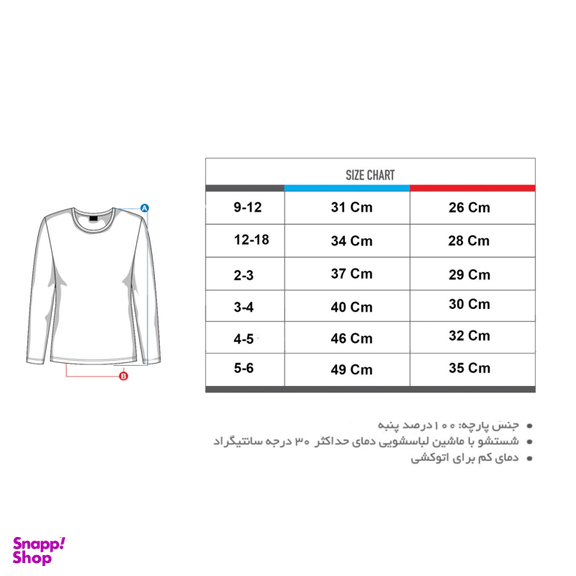 A

B

SIZE CHART

| | | |
|---|---|---|
| 9-12 | 31 Cm | 26 Cm |
| 12-18 | 34 Cm | 28 Cm |
| 2-3 | 37 Cm | 29 Cm |
| 3-4 | 40 Cm | 30 Cm |
| 4-5 | 46 Cm | 32 Cm |
| 5-6 | 49 Cm | 35 Cm |

• جنس پارچه: ۱۰۰ درصد پنبه
• شستشو با ماشین لباسشویی دمای حداکثر ۳۰ درجه سانتیگراد
• دمای کم برای اتوکشی

Snapp! Shop